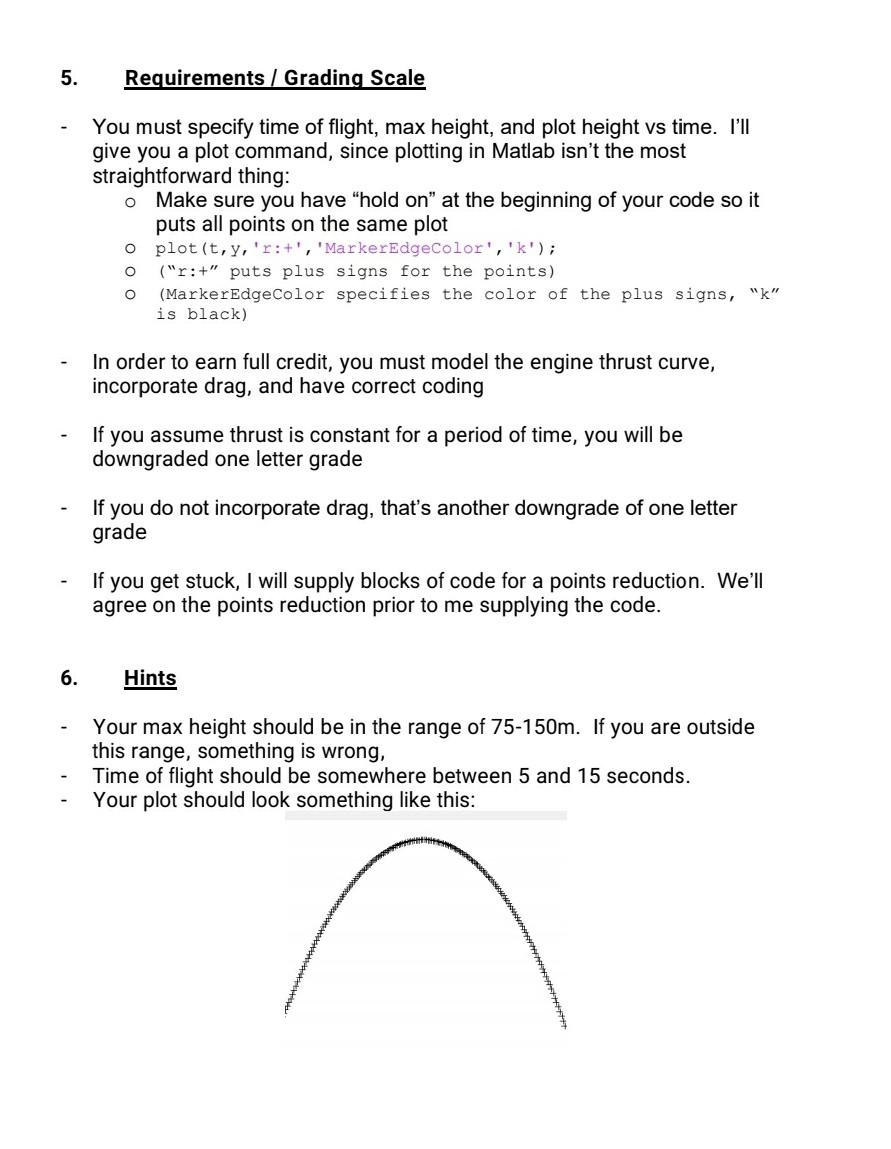 5. Requirements / Grading Scale

- You must specify time of flight, max height, and plot height vs time. I'll give you a plot command, since plotting in Matlab isn't the most straightforward thing:
  o Make sure you have "hold on" at the beginning of your code so it puts all points on the same plot
  o plot(t,y,'r:+','MarkerEdgeColor','k');
  o ("r:+" puts plus signs for the points)
  o (MarkerEdgeColor specifies the color of the plus signs, "k" is black)

- In order to earn full credit, you must model the engine thrust curve, incorporate drag, and have correct coding

- If you assume thrust is constant for a period of time, you will be downgraded one letter grade

- If you do not incorporate drag, that's another downgrade of one letter grade

- If you get stuck, I will supply blocks of code for a points reduction. We'll agree on the points reduction prior to me supplying the code.

6. Hints

- Your max height should be in the range of 75-150m. If you are outside this range, something is wrong,
- Time of flight should be somewhere between 5 and 15 seconds.
- Your plot should look something like this: